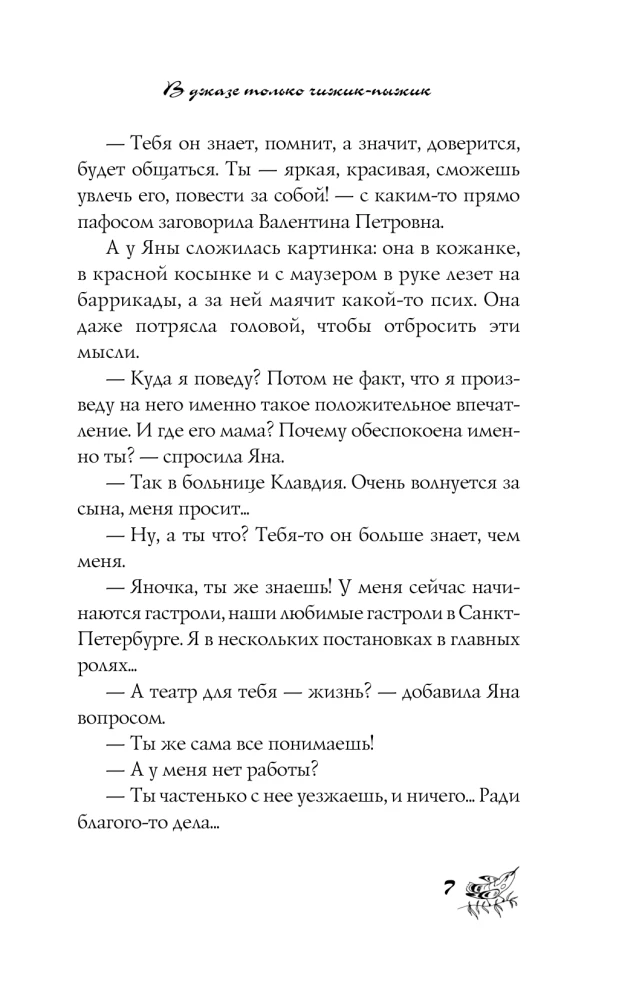 В джазе только чижик-пыжик

— Тебя он знает, помнит, а значит, доверится, будет общаться. Ты — яркая, красивая, сможешь увлечь его, повести за собой! — с каким-то прямо пафосом заговорила Валентина Петровна.

А у Яны сложилась картинка: она в кожанке, в красной косынке и с маузером в руке лезет на баррикады, а за ней маячит какой-то псих. Она даже потрясла головой, чтобы отбросить эти мысли.

— Куда я поведу? Потом не факт, что я произведу на него именно такое положительное впечатление. И где его мама? Почему обеспокоена именно ты? — спросила Яна.

— Так в больнице Клавдия. Очень волнуется за сына, меня просит...

— Ну, а ты что? Тебя-то он больше знает, чем меня.

— Яночка, ты же знаешь! У меня сейчас начинаются гастроли, наши любимые гастроли в Санкт-Петербурге. Я в нескольких постановках в главных ролях...

— А театр для тебя — жизнь? — добавила Яна вопросом.

— Ты же сама все понимаешь!

— А у меня нет работы?

— Ты частенько с нее уезжаешь, и ничего... Ради благого-то дела...

7